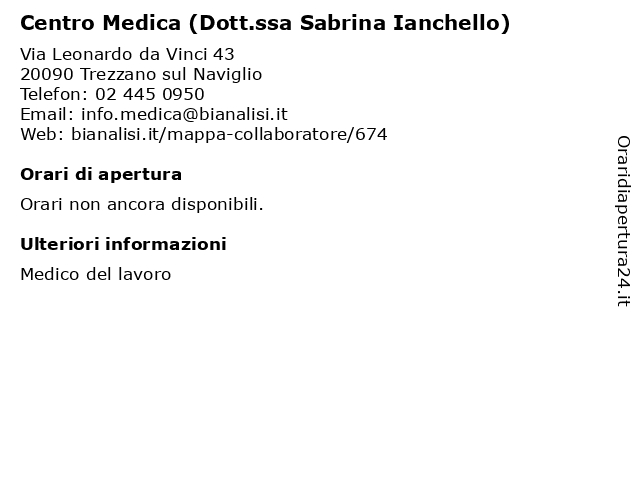 Centro Medica (Dott.ssa Sabrina Ianchello)

Via Leonardo da Vinci 43
20090 Trezzano sul Naviglio
Telefon: 02 445 0950
Email: info.medica@bianalisi.it
Web: bianalisi.it/mappa-collaboratore/674

Orari di apertura

Orari non ancora disponibili.

Ulteriori informazioni

Medico del lavoro

Oraridiapertura24.it